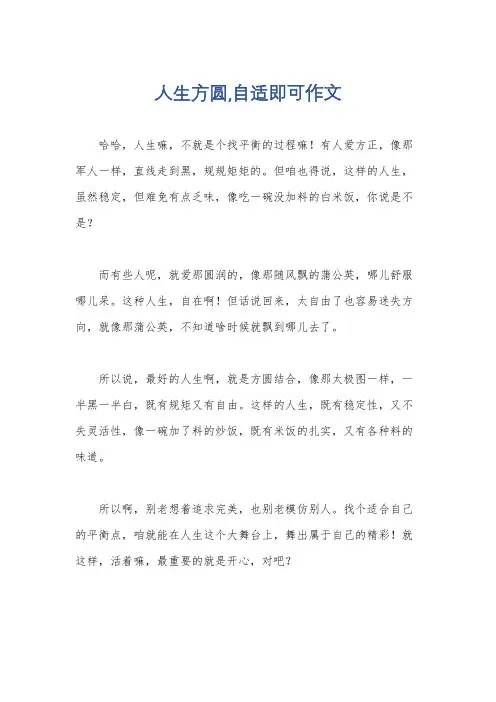 人生方圆,自适即可作文

哈哈，人生嘛，不就是个找平衡的过程嘛！有人爱方正，像那军人一样，直线走到黑，规规矩矩的。但咱也得说，这样的人生，虽然稳定，但难免有点乏味，像吃一碗没加料的白米饭，你说是不是？

而有些人呢，就爱那圆润的，像那随风飘的蒲公英，哪儿舒服哪儿呆。这种人生，自在啊！但话说回来，太自由了也容易迷失方向，就像那蒲公英，不知道啥时候就飘到哪儿去了。

所以说，最好的人生啊，就是方圆结合，像那太极图一样，一半黑一半白，既有规矩又有自由。这样的人生，既有稳定性，又不失灵活性，像一碗加了料的炒饭，既有米饭的扎实，又有各种料的味道。

所以啊，别老想着追求完美，也别老模仿别人。找个适合自己的平衡点，咱就能在人生这个大舞台上，舞出属于自己的精彩！就这样，活着嘛，最重要的就是开心，对吧？